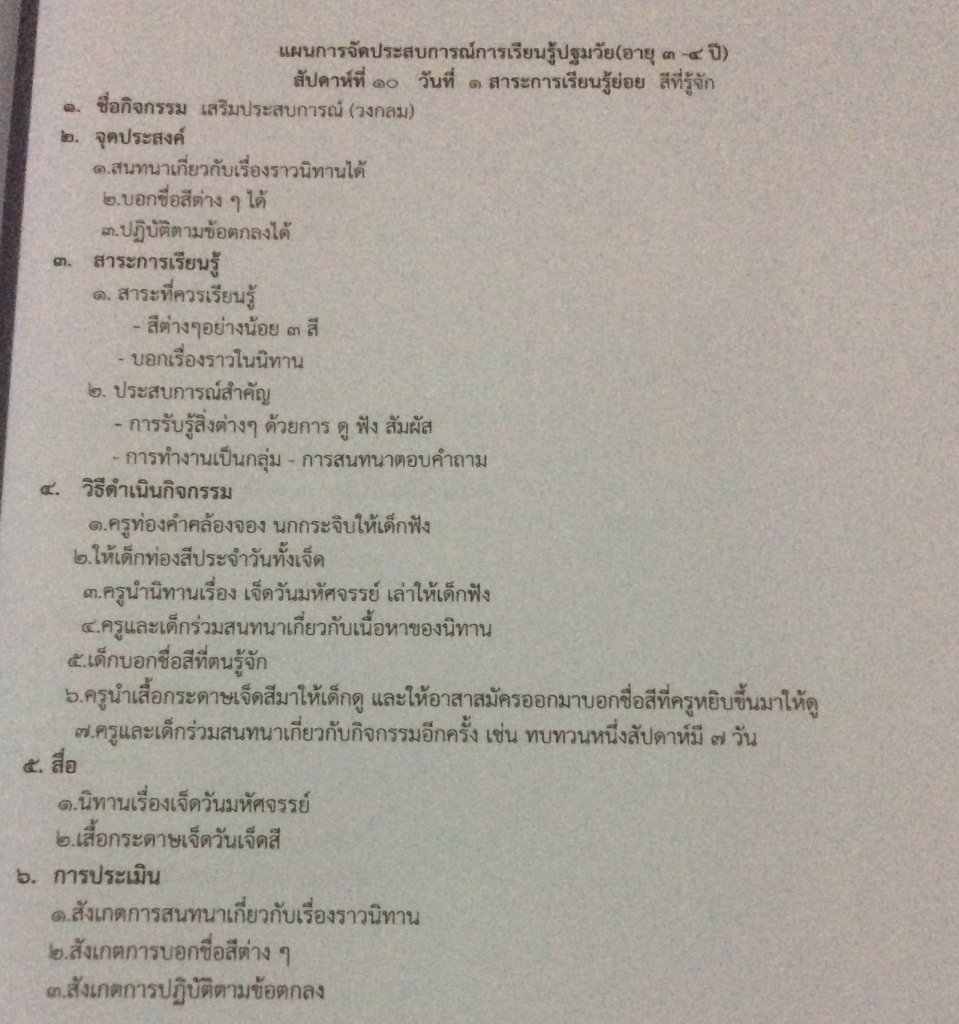 แผนการจัดประสบการณ์การเรียนรู้ปฐมวัย(อายุ ๓ -๔ ปี)
สัปดาห์ที่ ๑๐ วันที่ ๑ สาระการเรียนรู้ย่อย สีที่รู้จัก

๑. ชื่อกิจกรรม เสริมประสบการณ์ (วงกลม)

๒. จุดประสงค์
๑.สนทนาเกี่ยวกับเรื่องราวนิทานได้
๒.บอกชื่อสีต่าง ๆ ได้
๓.ปฏิบัติตามข้อตกลงได้

๓. สาระการเรียนรู้
๑. สาระที่ควรเรียนรู้
- สีต่างๆอย่างน้อย ๓ สี
- บอกเรื่องราวในนิทาน
๒. ประสบการณ์สำคัญ
- การรับรู้สิ่งต่างๆ ด้วยการ ดู ฟัง สัมผัส
- การทำงานเป็นกลุ่ม - การสนทนาตอบคำถาม

๔. วิธีดำเนินกิจกรรม
๑.ครูท่องคำคล้องจอง นกกระจิบให้เด็กฟัง
๒.ให้เด็กท่องสีประจำวันทั้งเจ็ด
๓.ครูนำนิทานเรื่อง เจ็ดวันมหัศจรรย์ เล่าให้เด็กฟัง
๔.ครูและเด็กร่วมสนทนาเกี่ยวกับเนื้อหาของนิทาน
๕.เด็กบอกชื่อสีที่ตนรู้จัก
๖.ครูนำเสื้อกระดาษเจ็ดสีมาให้เด็กดู และให้อาสาสมัครออกมาบอกชื่อสีที่ครูหยิบขึ้นมาให้ดู
๗.ครูและเด็กร่วมสนทนาเกี่ยวกับกิจกรรมอีกครั้ง เช่น ทบทวนหนึ่งสัปดาห์มี ๗ วัน

๕. สื่อ
๑.นิทานเรื่องเจ็ดวันมหัศจรรย์
๒.เสื้อกระดาษเจ็ดวันเจ็ดสี

๖. การประเมิน
๑.สังเกตการสนทนาเกี่ยวกับเรื่องราวนิทาน
๒.สังเกตการบอกชื่อสีต่าง ๆ
๓.สังเกตการปฏิบัติตามข้อตกลง